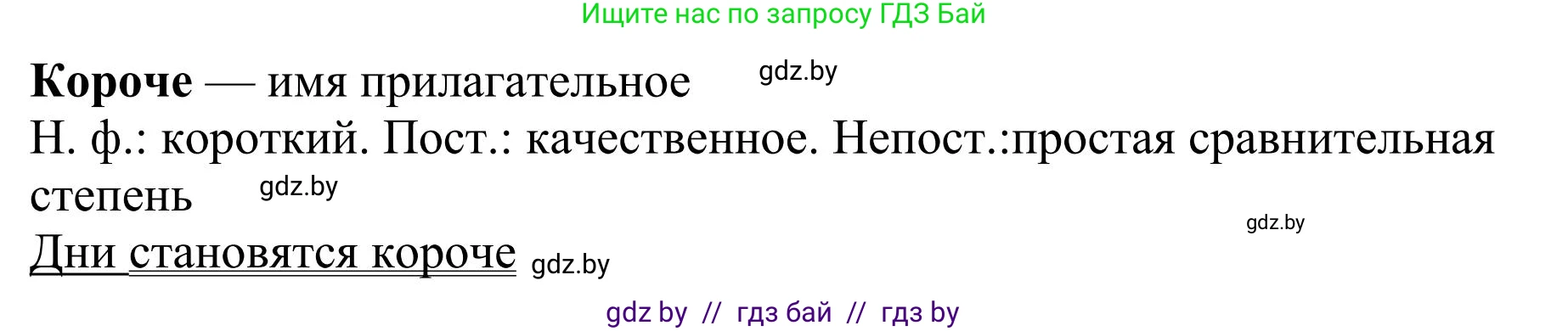 Ищите нас по запросу ГДЗ Бай

**Короче** — имя прилагательное gdz.by

Н. ф.: короткий. Пост.: качественное. Непост.:простая сравнительная степень gdz.by

gdz.by

Дни становятся короче gdz.by

gdz by // гдз бай // гдз by